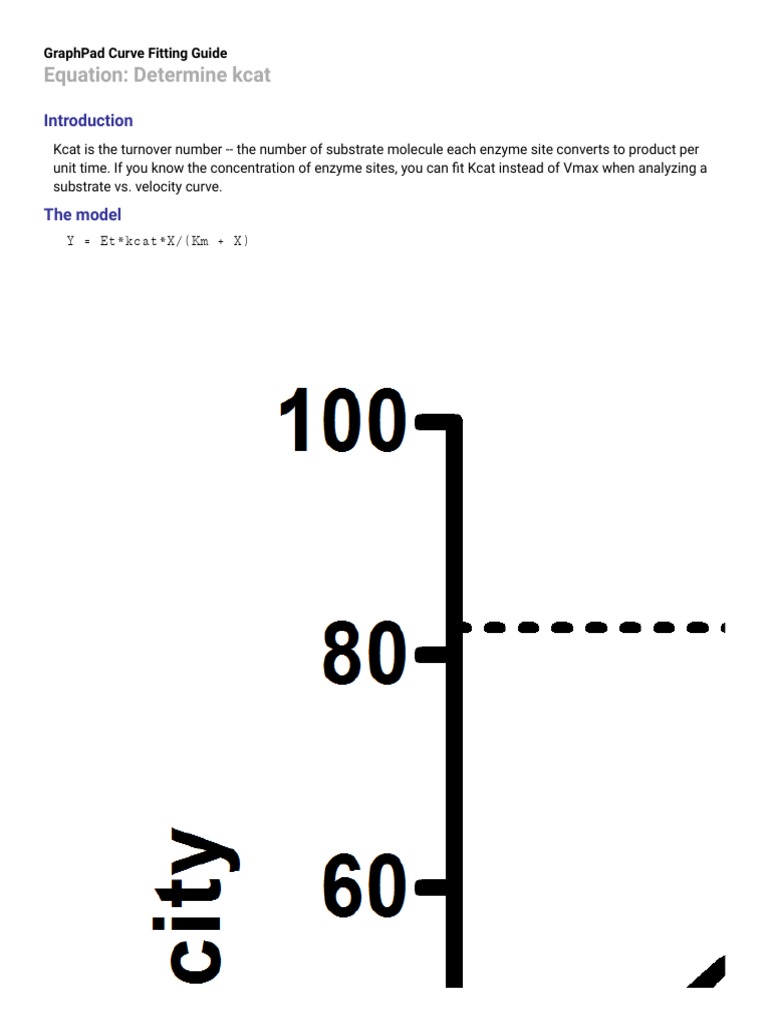 GraphPad Curve Fitting Guide
Equation: Determine kcat

Introduction

Kcat is the turnover number -- the number of substrate molecule each enzyme site converts to product per unit time. If you know the concentration of enzyme sites, you can fit Kcat instead of Vmax when analyzing a substrate vs. velocity curve.

The model

Y = Et*kcat*X/(Km + X)

100
80
60
city